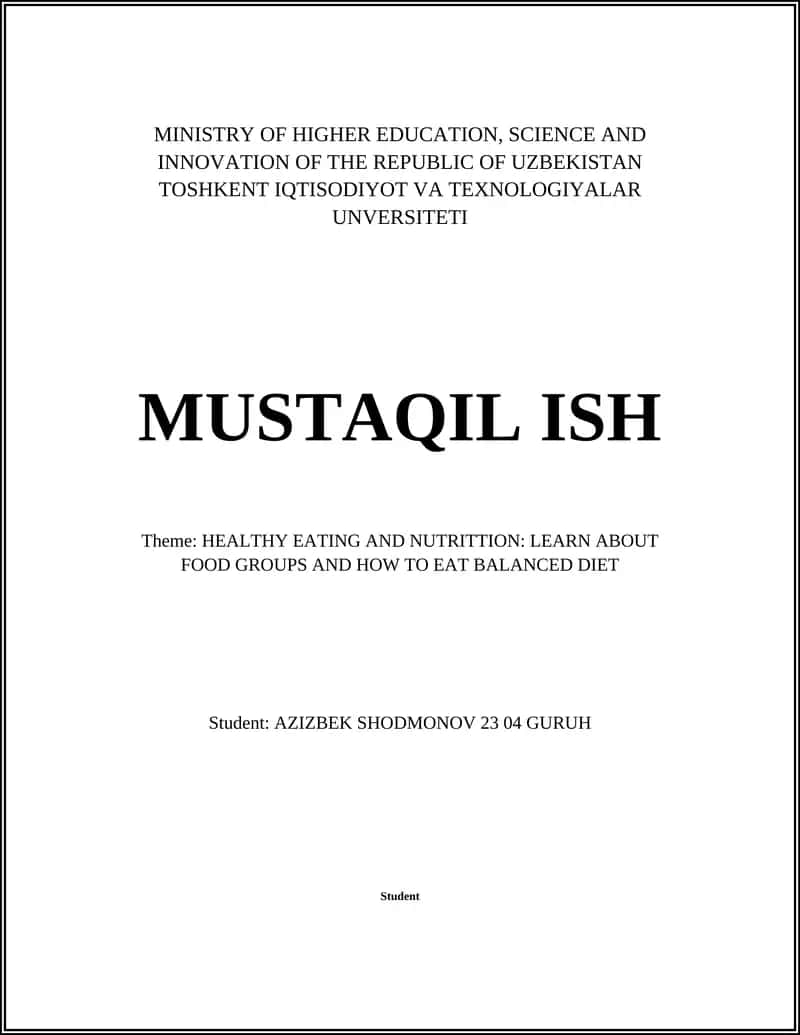 MINISTRY OF HIGHER EDUCATION, SCIENCE AND INNOVATION OF THE REPUBLIC OF UZBEKISTAN TOSHKENT IQTISODIYOT VA TEXNOLOGIYALAR UNVERSITETI

MUSTAQIL ISH

Theme: HEALTHY EATING AND NUTRITTION: LEARN ABOUT FOOD GROUPS AND HOW TO EAT BALANCED DIET

Student: AZIZBEK SHODMONOV 23 04 GURUH

Student